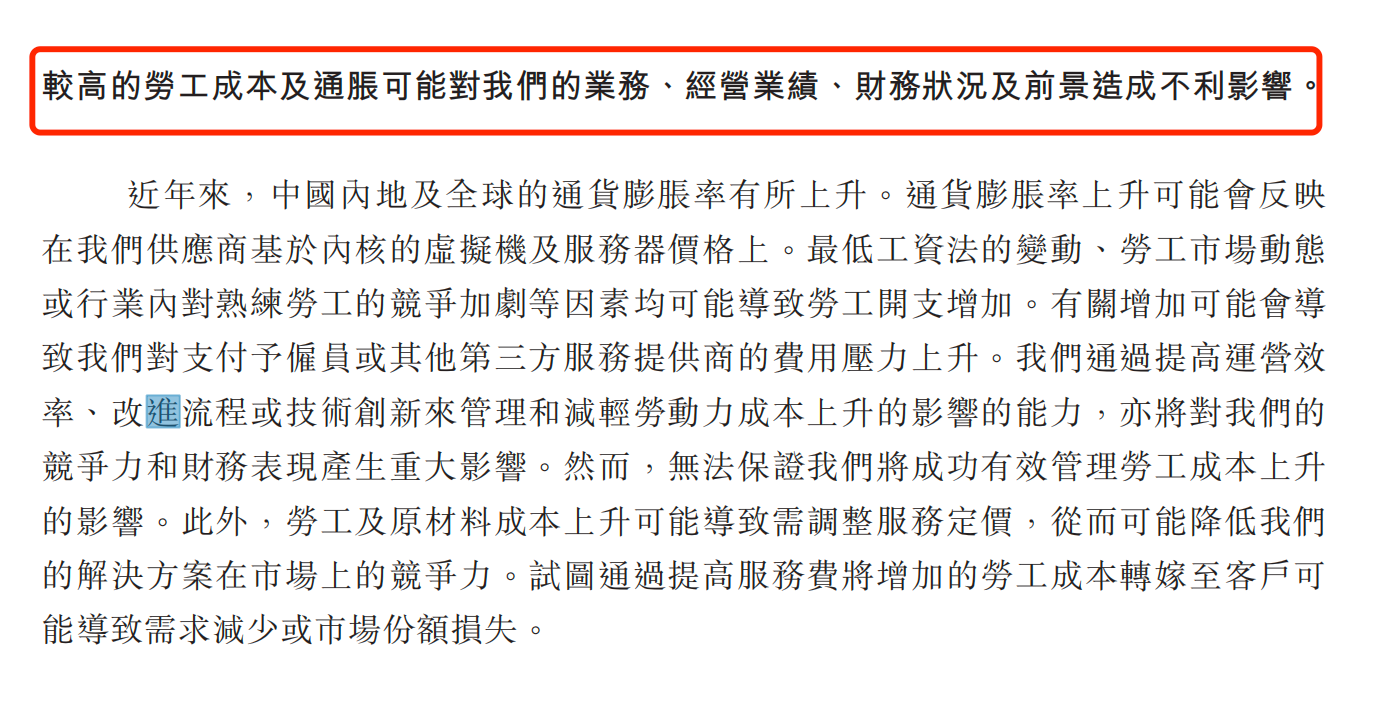 較高的勞工成本及通脹可能對我們的業務、經營業績、財務狀況及前景造成不利影響。

近年來，中國內地及全球的通貨膨脹率有所上升。通貨膨脹率上升可能會反映在我們供應商基於內核的虛擬機及服務器價格上。最低工資法的變動、勞工市場動態或行業內對熟練勞工的競爭加劇等因素均可能導致勞工開支增加。有關增加可能會導致我們對支付予僱員或其他第三方服務提供商的費用壓力上升。我們通過提高運營效率、改進流程或技術創新來管理和減輕勞動力成本上升的影響的能力，亦將對我們的競爭力和財務表現產生重大影響。然而，無法保證我們將成功有效管理勞工成本上升的影響。此外，勞工及原材料成本上升可能導致需調整服務定價，從而可能降低我們的解決方案在市場上的競爭力。試圖通過提高服務費將增加的勞工成本轉嫁至客戶可能導致需求減少或市場份額損失。